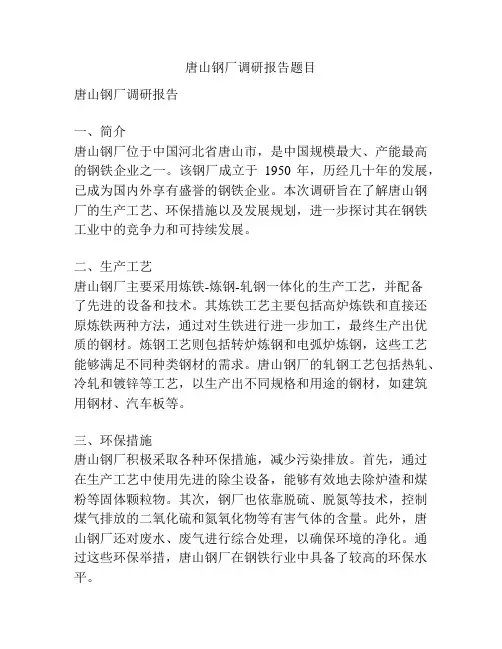 唐山钢厂调研报告题目

唐山钢厂调研报告

一、简介
唐山钢厂位于中国河北省唐山市，是中国规模最大、产能最高的钢铁企业之一。该钢厂成立于 1950 年，历经几十年的发展，已成为国内外享有盛誉的钢铁企业。本次调研旨在了解唐山钢厂的生产工艺、环保措施以及发展规划，进一步探讨其在钢铁工业中的竞争力和可持续发展。

二、生产工艺
唐山钢厂主要采用炼铁-炼钢-轧钢一体化的生产工艺，并配备了先进的设备和技术。其炼铁工艺主要包括高炉炼铁和直接还原炼铁两种方法，通过对生铁进行进一步加工，最终生产出优质的钢材。炼钢工艺则包括转炉炼钢和电弧炉炼钢，这些工艺能够满足不同种类钢材的需求。唐山钢厂的轧钢工艺包括热轧、冷轧和镀锌等工艺，以生产出不同规格和用途的钢材，如建筑用钢材、汽车板等。

三、环保措施
唐山钢厂积极采取各种环保措施，减少污染排放。首先，通过在生产工艺中使用先进的除尘设备，能够有效地去除炉渣和煤粉等固体颗粒物。其次，钢厂也依靠脱硫、脱氮等技术，控制煤气排放的二氧化硫和氮氧化物等有害气体的含量。此外，唐山钢厂还对废水、废气进行综合处理，以确保环境的净化。通过这些环保举措，唐山钢厂在钢铁行业中具备了较高的环保水平。